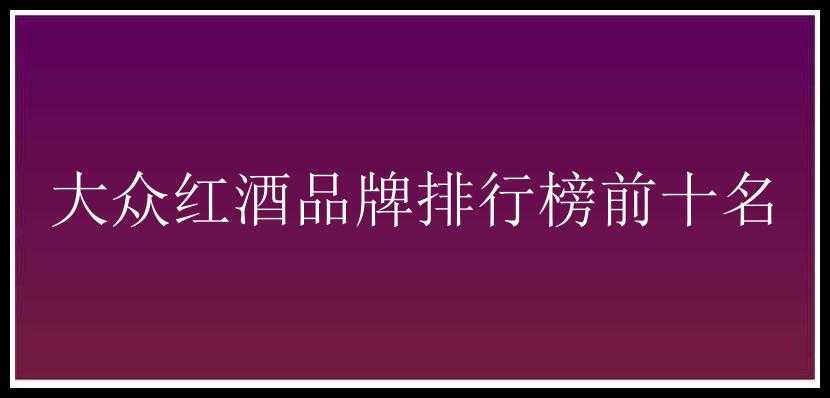 大众红酒品牌排行榜前十名